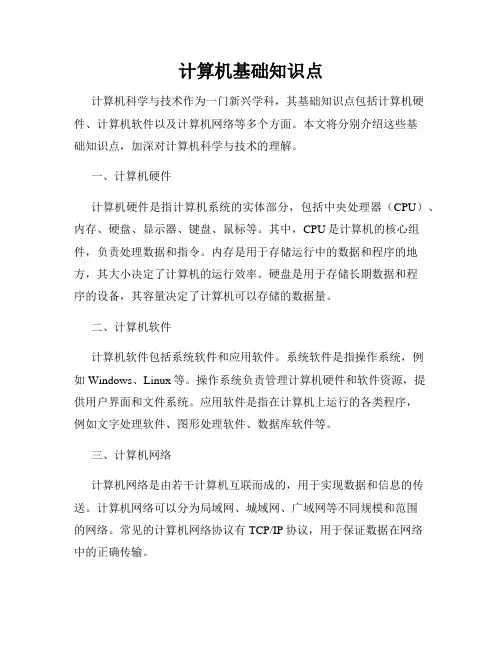 计算机基础知识点

计算机科学与技术作为一门新兴学科，其基础知识点包括计算机硬件、计算机软件以及计算机网络等多个方面。本文将分别介绍这些基础知识点，加深对计算机科学与技术的理解。

一、计算机硬件

计算机硬件是指计算机系统的实体部分，包括中央处理器（CPU）、内存、硬盘、显示器、键盘、鼠标等。其中，CPU是计算机的核心组件，负责处理数据和指令。内存是用于存储运行中的数据和程序的地方，其大小决定了计算机的运行效率。硬盘是用于存储长期数据和程序的设备，其容量决定了计算机可以存储的数据量。

二、计算机软件

计算机软件包括系统软件和应用软件。系统软件是指操作系统，例如Windows、Linux等。操作系统负责管理计算机硬件和软件资源，提供用户界面和文件系统。应用软件是指在计算机上运行的各类程序，例如文字处理软件、图形处理软件、数据库软件等。

三、计算机网络

计算机网络是由若干计算机互联而成的，用于实现数据和信息的传送。计算机网络可以分为局域网、城域网、广域网等不同规模和范围的网络。常见的计算机网络协议有TCP/IP协议，用于保证数据在网络中的正确传输。